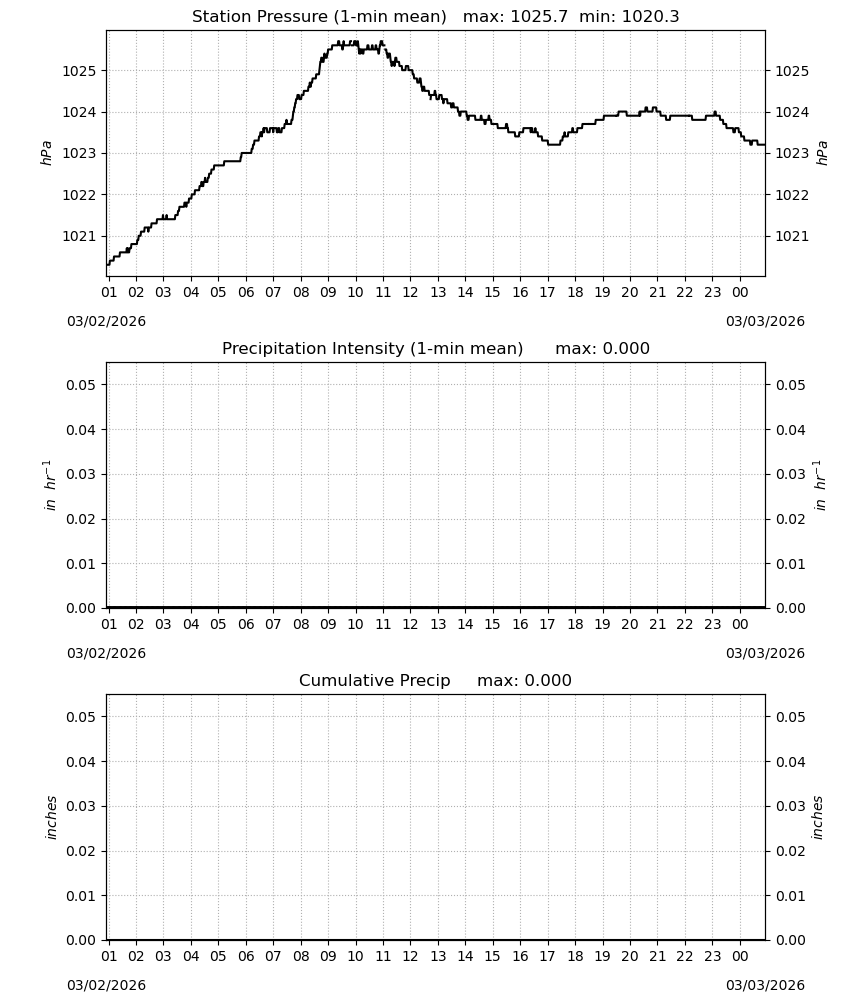 Station Pressure (1-min mean) max: 1025.7 min: 1020.3

hPa

1025
1024
1023
1022
1021

1025
1024
1023
1022
1021

hPa

01 02 03 04 05 06 07 08 09 10 11 12 13 14 15 16 17 18 19 20 21 22 23 00

03/02/2026

03/03/2026

Precipitation Intensity (1-min mean) max: 0.000

$in\ hr^{-1}$

0.05
0.04
0.03
0.02
0.01
0.00

0.05
0.04
0.03
0.02
0.01
0.00

$in\ hr^{-1}$

01 02 03 04 05 06 07 08 09 10 11 12 13 14 15 16 17 18 19 20 21 22 23 00

03/02/2026

03/03/2026

Cumulative Precip max: 0.000

inches

0.05
0.04
0.03
0.02
0.01
0.00

0.05
0.04
0.03
0.02
0.01
0.00

inches

01 02 03 04 05 06 07 08 09 10 11 12 13 14 15 16 17 18 19 20 21 22 23 00

03/02/2026

03/03/2026